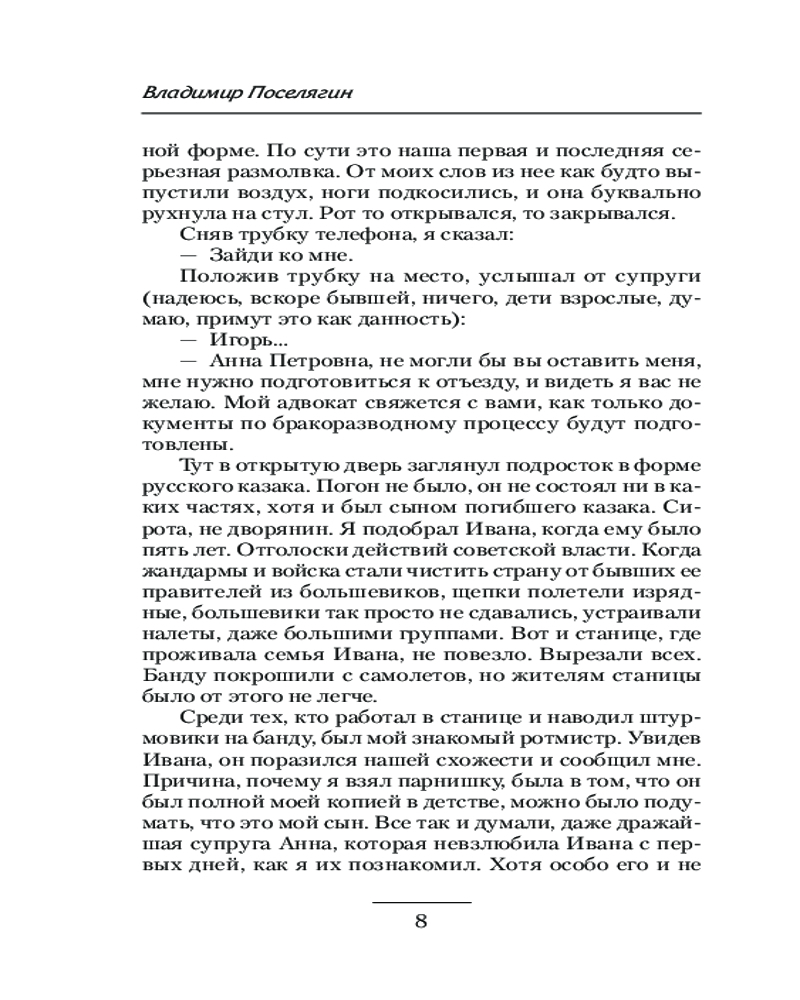 Владимир Поселягин

ной форме. По сути это наша первая и последняя серьезная размолвка. От моих слов из нее как будто выпустили воздух, ноги подкосились, и она буквально рухнула на стул. Рот то открывался, то закрывался.

Сняв трубку телефона, я сказал:

— Зайди ко мне.

Положив трубку на место, услышал от супруги (надеюсь, вскоре бывшей, ничего, дети взрослые, думаю, примут это как данность):

— Игорь...

— Анна Петровна, не могли бы вы оставить меня, мне нужно подготовиться к отъезду, и видеть я вас не желаю. Мой адвокат свяжется с вами, как только документы по бракоразводному процессу будут подготовлены.

Тут в открытую дверь заглянул подросток в форме русского казака. Погон не было, он не состоял ни в каких частях, хотя и был сыном погибшего казака. Сирота, не дворянин. Я подобрал Ивана, когда ему было пять лет. Отголоски действий советской власти. Когда жандармы и войска стали чистить страну от бывших ее правителей из большевиков, щепки полетели изрядные, большевики так просто не сдавались, устраивали налеты, даже большими группами. Вот и станице, где проживала семья Ивана, не повезло. Вырезали всех. Банду покрошили с самолетов, но жителям станицы было от этого не легче.

Среди тех, кто работал в станице и наводил штурмовики на банду, был мой знакомый ротмистр. Увидев Ивана, он поразился нашей схожести и сообщил мне. Причина, почему я взял парнишку, была в том, что он был полной моей копией в детстве, можно было подумать, что это мой сын. Все так и думали, даже дражайшая супруга Анна, которая невзлюбила Ивана с первых дней, как я их познакомил. Хотя особо его и не

8